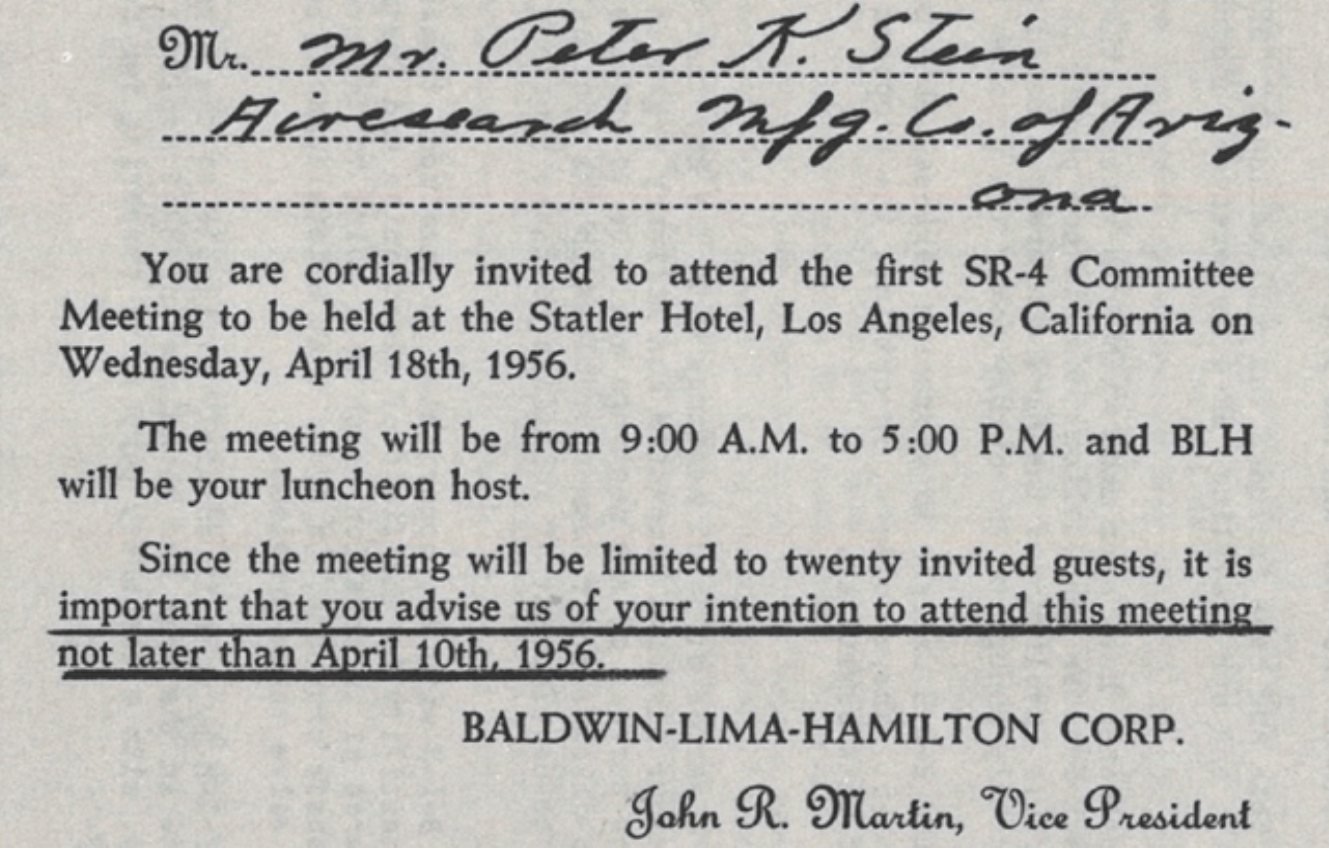 Mr. Mr. Peter K. Stein
Airesearch Mfg. Co. of Arizona

You are cordially invited to attend the first SR-4 Committee Meeting to be held at the Statler Hotel, Los Angeles, California on Wednesday, April 18th, 1956.

The meeting will be from 9:00 A.M. to 5:00 P.M. and BLH will be your luncheon host.

Since the meeting will be limited to twenty invited guests, it is important that you advise us of your intention to attend this meeting not later than April 10th, 1956.

BALDWIN-LIMA-HAMILTON CORP.

John R. Martin, Vice President